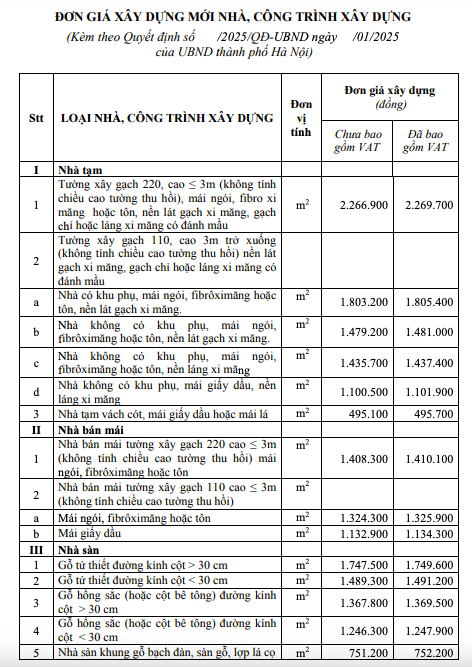 ĐƠN GIÁ XÂY DỰNG MỚI NHÀ, CÔNG TRÌNH XÂY DỰNG
(Kèm theo Quyết định số /2025/QĐ-UBND ngày /01/2025 của UBND thành phố Hà Nội)

| Stt | LOẠI NHÀ, CÔNG TRÌNH XÂY DỰNG | Đơn vị tính | Đơn giá xây dựng (đồng) Chưa bao gồm VAT | Đơn giá xây dựng (đồng) Đã bao gồm VAT |
|---|---|---|---|---|
| I | Nhà tạm | | | |
| 1 | Tường xây gạch 220, cao ≤ 3m (không tính chiều cao tường thu hồi), mái ngói, fibro xi măng hoặc tôn, nền lát gạch xi măng, gạch chỉ hoặc láng xi măng có đánh mầu | $m^2$ | 2.266.900 | 2.269.700 |
| 2 | Tường xây gạch 110, cao 3m trở xuống (không tính chiều cao tường thu hồi) nền lát gạch xi măng, gạch chỉ hoặc láng xi măng có đánh mầu | | | |
| a | Nhà có khu phụ, mái ngói, fibrôximăng hoặc tôn, nền lát gạch xi măng. | $m^2$ | 1.803.200 | 1.805.400 |
| b | Nhà không có khu phụ, mái ngói, fibrôximăng hoặc tôn, nền lát gạch xi măng. | $m^2$ | 1.479.200 | 1.481.000 |
| c | Nhà không có khu phụ, mái ngói, fibrôximăng hoặc tôn, nền láng xi măng | $m^2$ | 1.435.700 | 1.437.400 |
| d | Nhà không có khu phụ, mái giấy dầu, nền láng xi măng | $m^2$ | 1.100.500 | 1.101.900 |
| 3 | Nhà tạm vách cót, mái giấy dầu hoặc mái lá | $m^2$ | 495.100 | 495.700 |
| II | Nhà bán mái | | | |
| 1 | Nhà bán mái tường xây gạch 220 cao ≤ 3m (không tính chiều cao tường thu hồi) mái ngói, fibrôximăng hoặc tôn | $m^2$ | 1.408.300 | 1.410.100 |
| 2 | Nhà bán mái tường xây gạch 110 cao ≤ 3m (không tính chiều cao tường thu hồi) | $m^2$ | | |
| a | Mái ngói, fibrôximăng hoặc tôn | $m^2$ | 1.324.300 | 1.325.900 |
| b | Mái giấy dầu | $m^2$ | 1.132.900 | 1.134.300 |
| III | Nhà sàn | | | |
| 1 | Gỗ tứ thiết đường kính cột > 30 cm | $m^2$ | 1.747.500 | 1.749.600 |
| 2 | Gỗ tứ thiết đường kính cột < 30 cm | $m^2$ | 1.489.300 | 1.491.200 |
| 3 | Gỗ hồng sắc (hoặc cột bê tông) đường kính cột > 30 cm | $m^2$ | 1.367.800 | 1.369.500 |
| 4 | Gỗ hồng sắc (hoặc cột bê tông) đường kính cột < 30 cm | $m^2$ | 1.246.300 | 1.247.900 |
| 5 | Nhà sàn khung gỗ bạch đàn, sàn gỗ, lợp lá cọ | $m^2$ | 751.200 | 752.200 |